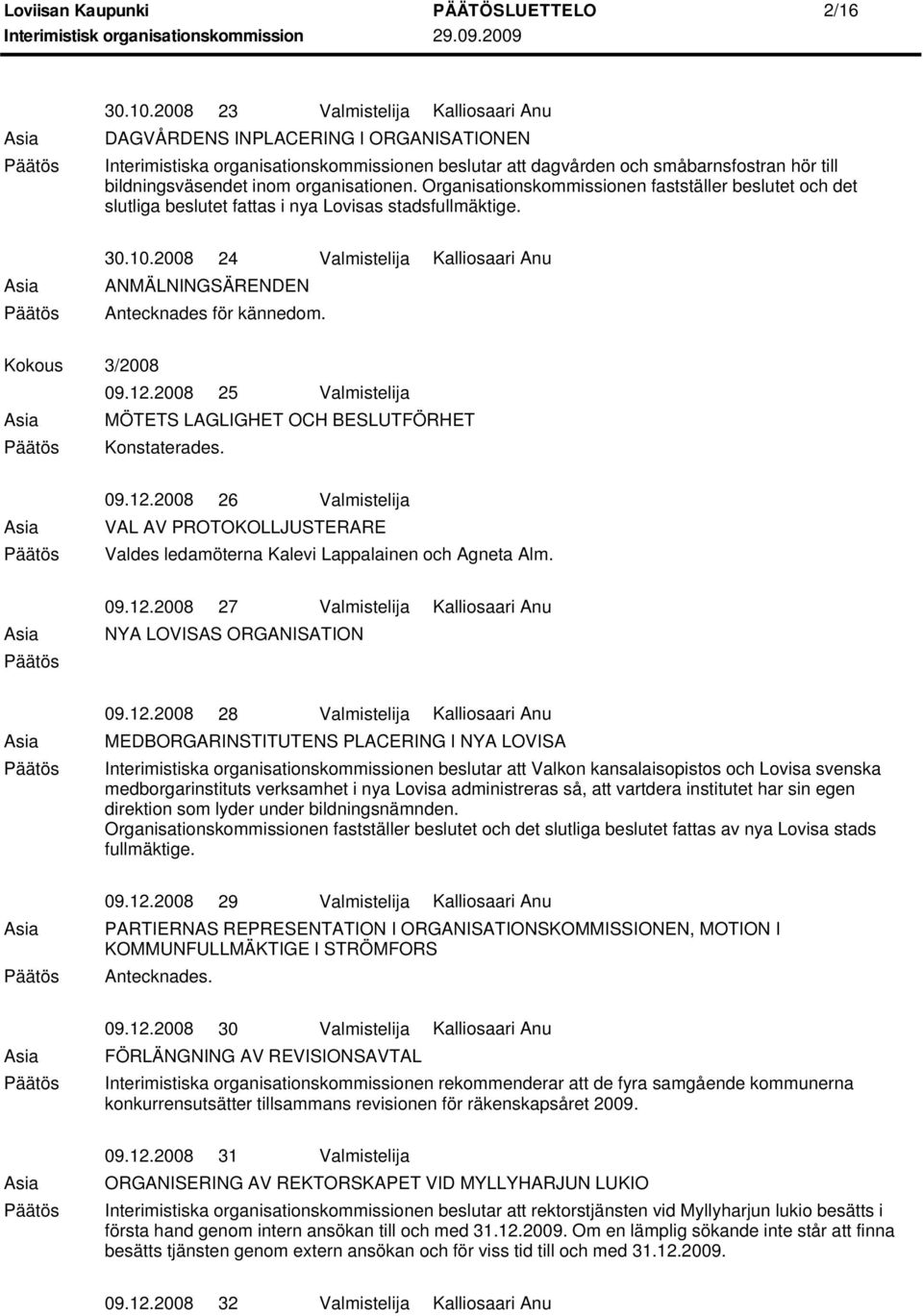 Loviisan Kaupunki PÄÄTÖSLUETTELO 2/16
Interimistisk organisationskommission 29.09.2009

30.10.2008 23 Valmistelija Kalliosaari Anu
Asia DAGVÅRDENS INPLACERING I ORGANISATIONEN
Päätös Interimistiska organisationskommissionen beslutar att dagvården och småbarnsfostran hör till bildningsväsendet inom organisationen. Organisationskommissionen fastställer beslutet och det slutliga beslutet fattas i nya Lovisas stadsfullmäktige.

30.10.2008 24 Valmistelija Kalliosaari Anu
Asia ANMÄLNINGSÄRENDEN
Päätös Antecknades för kännedom.

Kokous 3/2008
09.12.2008 25 Valmistelija
Asia MÖTETS LAGLIGHET OCH BESLUTFÖRHET
Päätös Konstaterades.

09.12.2008 26 Valmistelija
Asia VAL AV PROTOKOLLJUSTERARE
Päätös Valdes ledamöterna Kalevi Lappalainen och Agneta Alm.

09.12.2008 27 Valmistelija Kalliosaari Anu
Asia NYA LOVISAS ORGANISATION
Päätös

09.12.2008 28 Valmistelija Kalliosaari Anu
Asia MEDBORGARINSTITUTENS PLACERING I NYA LOVISA
Päätös Interimistiska organisationskommissionen beslutar att Valkon kansalaisopistos och Lovisa svenska medborgarinstituts verksamhet i nya Lovisa administreras så, att vartdera institutet har sin egen direktion som lyder under bildningsnämnden.
Organisationskommissionen fastställer beslutet och det slutliga beslutet fattas av nya Lovisa stads fullmäktige.

09.12.2008 29 Valmistelija Kalliosaari Anu
Asia PARTIERNAS REPRESENTATION I ORGANISATIONSKOMMISSIONEN, MOTION I KOMMUNFULLMÄKTIGE I STRÖMFORS
Päätös Antecknades.

09.12.2008 30 Valmistelija Kalliosaari Anu
Asia FÖRLÄNGNING AV REVISIONSAVTAL
Päätös Interimistiska organisationskommissionen rekommenderar att de fyra samgående kommunerna konkurrensutsätter tillsammans revisionen för räkenskapsåret 2009.

09.12.2008 31 Valmistelija
Asia ORGANISERING AV REKTORSKAPET VID MYLLYHARJUN LUKIO
Päätös Interimistiska organisationskommissionen beslutar att rektorstjänsten vid Myllyharjun lukio besätts i första hand genom intern ansökan till och med 31.12.2009. Om en lämplig sökande inte står att finna besätts tjänsten genom extern ansökan och för viss tid till och med 31.12.2009.

09.12.2008 32 Valmistelija Kalliosaari Anu